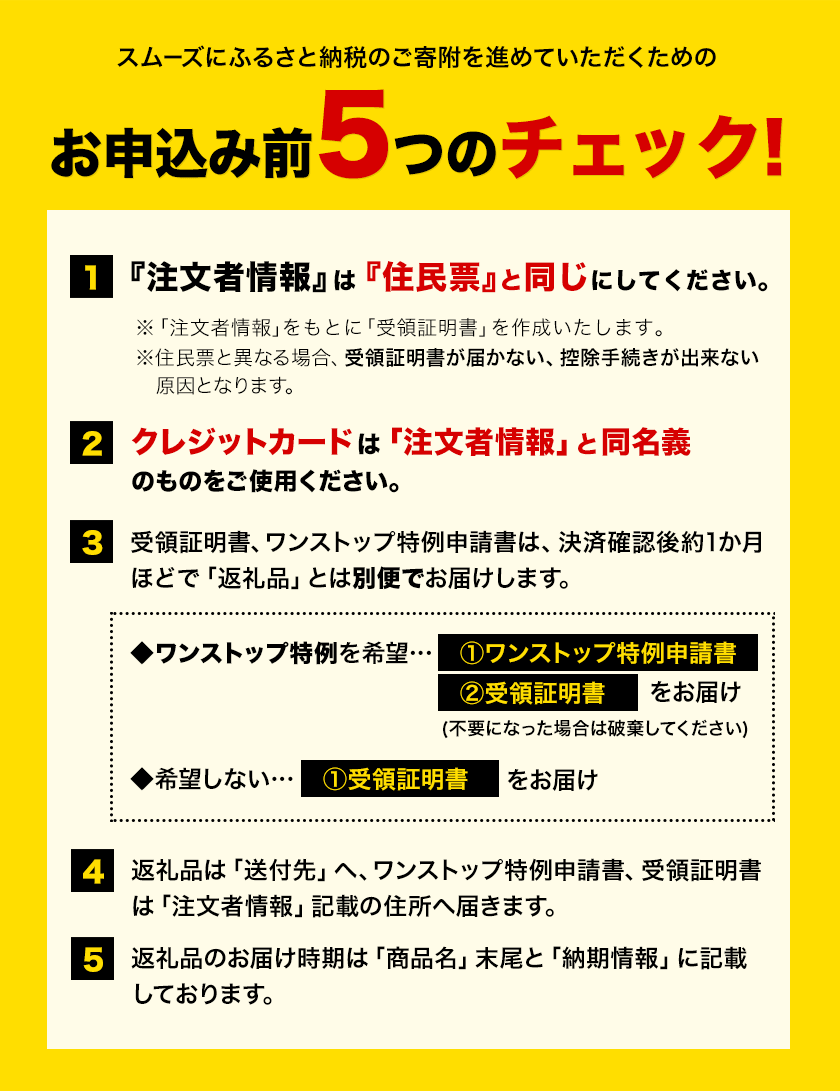 スムーズにふるさと納税のご寄附を進めていただくための

お申込み前5つのチェック!

1 『注文者情報』は『住民票』と同じにしてください。

※「注文者情報」をもとに「受領証明書」を作成いたします。
※住民票と異なる場合、受領証明書が届かない、控除手続きが出来ない原因となります。

2 クレジットカードは「注文者情報」と同名義のものをご使用ください。

3 受領証明書、ワンストップ特例申請書は、決済確認後約1か月ほどで「返礼品」とは別便でお届けします。

◆ワンストップ特例を希望… ①ワンストップ特例申請書 ②受領証明書 をお届け
(不要になった場合は破棄してください)

◆希望しない… ①受領証明書 をお届け

4 返礼品は「送付先」へ、ワンストップ特例申請書、受領証明書は「注文者情報」記載の住所へ届きます。

5 返礼品のお届け時期は「商品名」末尾と「納期情報」に記載しております。